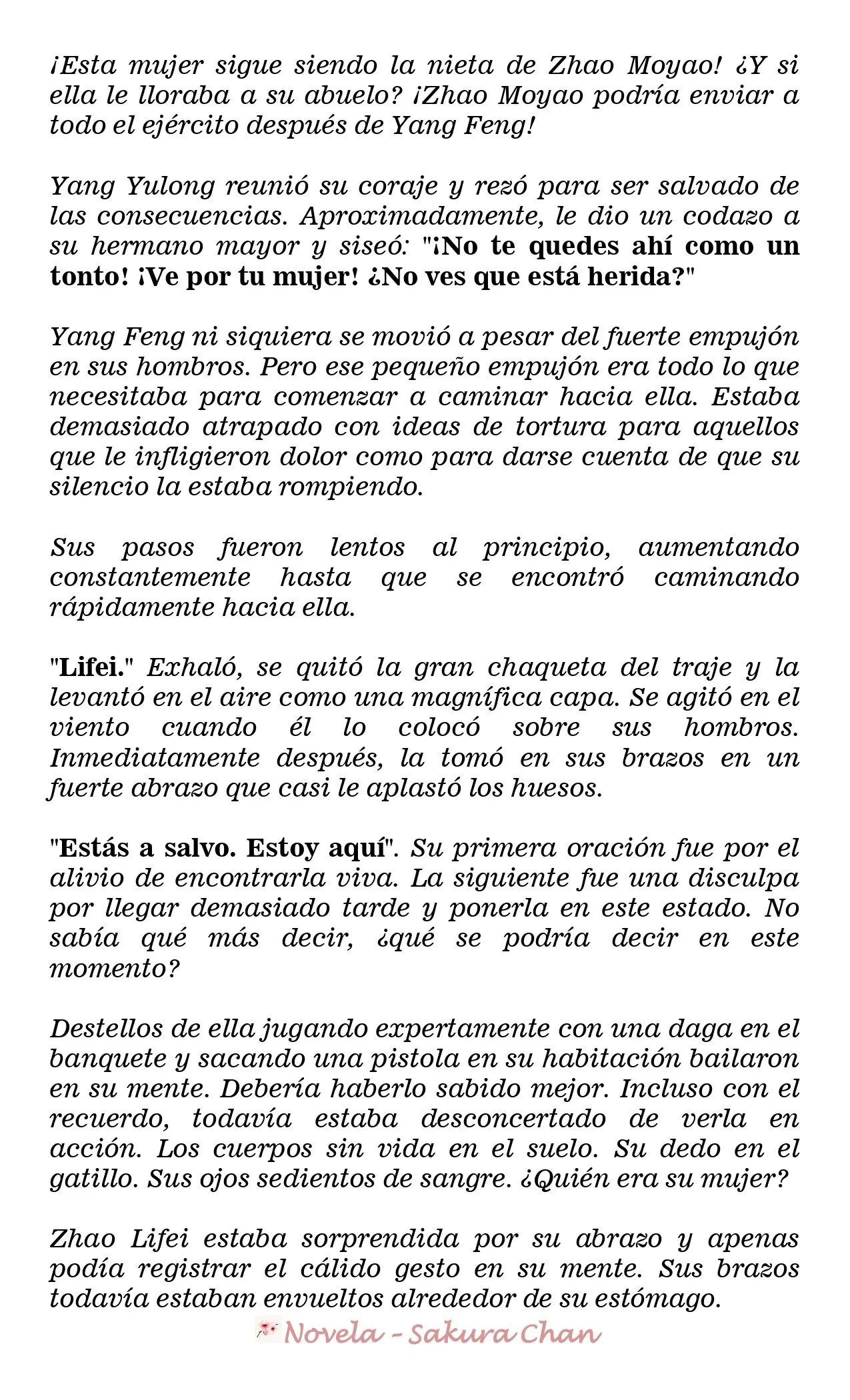 ¡Esta mujer sigue siendo la nieta de Zhao Moyao! ¿Y si ella le lloraba a su abuelo? ¡Zhao Moyao podría enviar a todo el ejército después de Yang Feng!

Yang Yulong reunió su coraje y rezó para ser salvado de las consecuencias. Aproximadamente, le dio un codazo a su hermano mayor y siseó: "¡No te quedes ahí como un tonto! ¡Ve por tu mujer! ¿No ves que está herida?"

Yang Feng ni siquiera se movió a pesar del fuerte empujón en sus hombros. Pero ese pequeño empujón era todo lo que necesitaba para comenzar a caminar hacia ella. Estaba demasiado atrapado con ideas de tortura para aquellos que le infligieron dolor como para darse cuenta de que su silencio la estaba rompiendo.

Sus pasos fueron lentos al principio, aumentando constantemente hasta que se encontró caminando rápidamente hacia ella.

"Lifei." Exhaló, se quitó la gran chaqueta del traje y la levantó en el aire como una magnífica capa. Se agitó en el viento cuando él lo colocó sobre sus hombros. Inmediatamente después, la tomó en sus brazos en un fuerte abrazo que casi le aplastó los huesos.

"Estás a salvo. Estoy aquí". Su primera oración fue por el alivio de encontrarla viva. La siguiente fue una disculpa por llegar demasiado tarde y ponerla en este estado. No sabía qué más decir, ¿qué se podría decir en este momento?

Destellos de ella jugando expertamente con una daga en el banquete y sacando una pistola en su habitación bailaron en su mente. Debería haberlo sabido mejor. Incluso con el recuerdo, todavía estaba desconcertado de verla en acción. Los cuerpos sin vida en el suelo. Su dedo en el gatillo. Sus ojos sedientos de sangre. ¿Quién era su mujer?

Zhao Lifei estaba sorprendida por su abrazo y apenas podía registrar el cálido gesto en su mente. Sus brazos todavía estaban envueltos alrededor de su estómago.

Novela - Sakura Chan